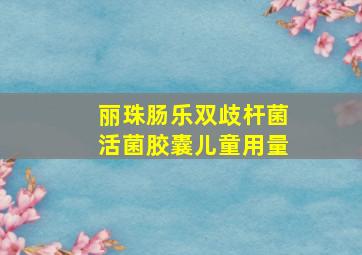 丽珠肠乐双歧杆菌活菌胶囊儿童用量